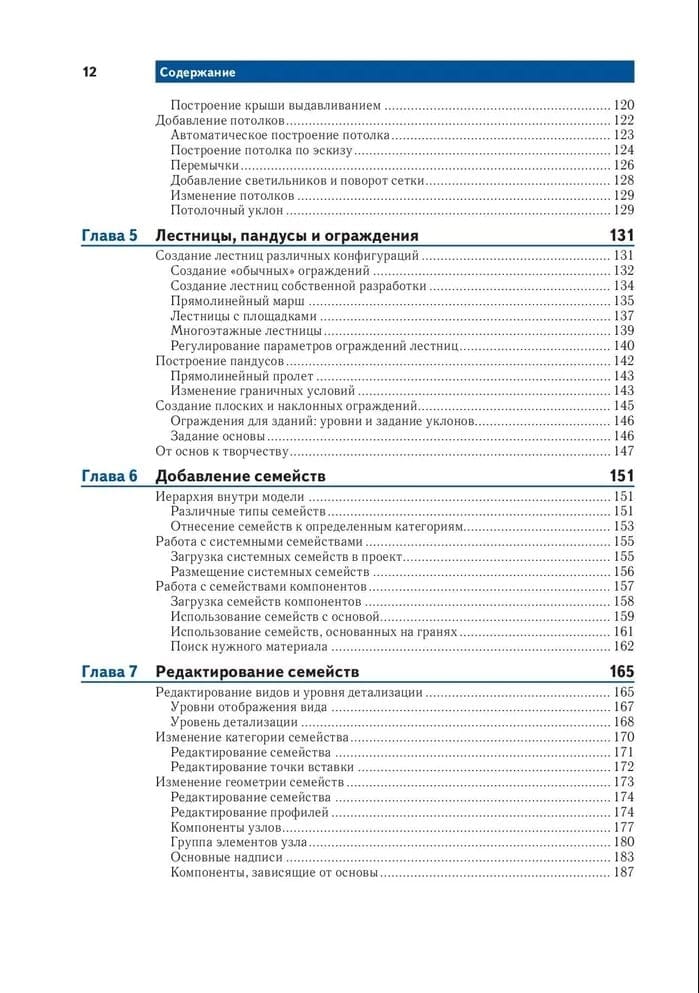 12 Содержание

Построение крыши выдавливанием ........ 120
Добавление потолков ........ 122
Автоматическое построение потолка ........ 123
Построение потолка по эскизу ........ 124
Перемычки ........ 126
Добавление светильников и поворот сетки ........ 128
Изменение потолков ........ 129
Потолочный уклон ........ 129

Глава 5 Лестницы, пандусы и ограждения 131

Создание лестниц различных конфигураций ........ 131
Создание «обычных» ограждений ........ 132
Создание лестниц собственной разработки ........ 134
Прямолинейный марш ........ 135
Лестницы с площадками ........ 137
Многоэтажные лестницы ........ 139
Регулирование параметров ограждений лестниц ........ 140
Построение пандусов ........ 142
Прямолинейный пролет ........ 143
Изменение граничных условий ........ 143
Создание плоских и наклонных ограждений ........ 145
Ограждения для зданий: уровни и задание уклонов ........ 146
Задание основы ........ 146
От основ к творчеству ........ 147

Глава 6 Добавление семейств 151

Иерархия внутри модели ........ 151
Различные типы семейств ........ 151
Отнесение семейств к определенным категориям ........ 153
Работа с системными семействами ........ 155
Загрузка системных семейств в проект ........ 155
Размещение системных семейств ........ 156
Работа с семействами компонентов ........ 157
Загрузка семейств компонентов ........ 158
Использование семейств с основой ........ 159
Использование семейств, основанных на гранях ........ 161
Поиск нужного материала ........ 162

Глава 7 Редактирование семейств 165

Редактирование видов и уровня детализации ........ 165
Уровни отображения вида ........ 167
Уровень детализации ........ 168
Изменение категории семейства ........ 170
Редактирование семейства ........ 171
Редактирование точки вставки ........ 172
Изменение геометрии семейств ........ 173
Редактирование семейства ........ 174
Редактирование профилей ........ 174
Компоненты узлов ........ 177
Группа элементов узла ........ 180
Основные надписи ........ 183
Компоненты, зависящие от основы ........ 187